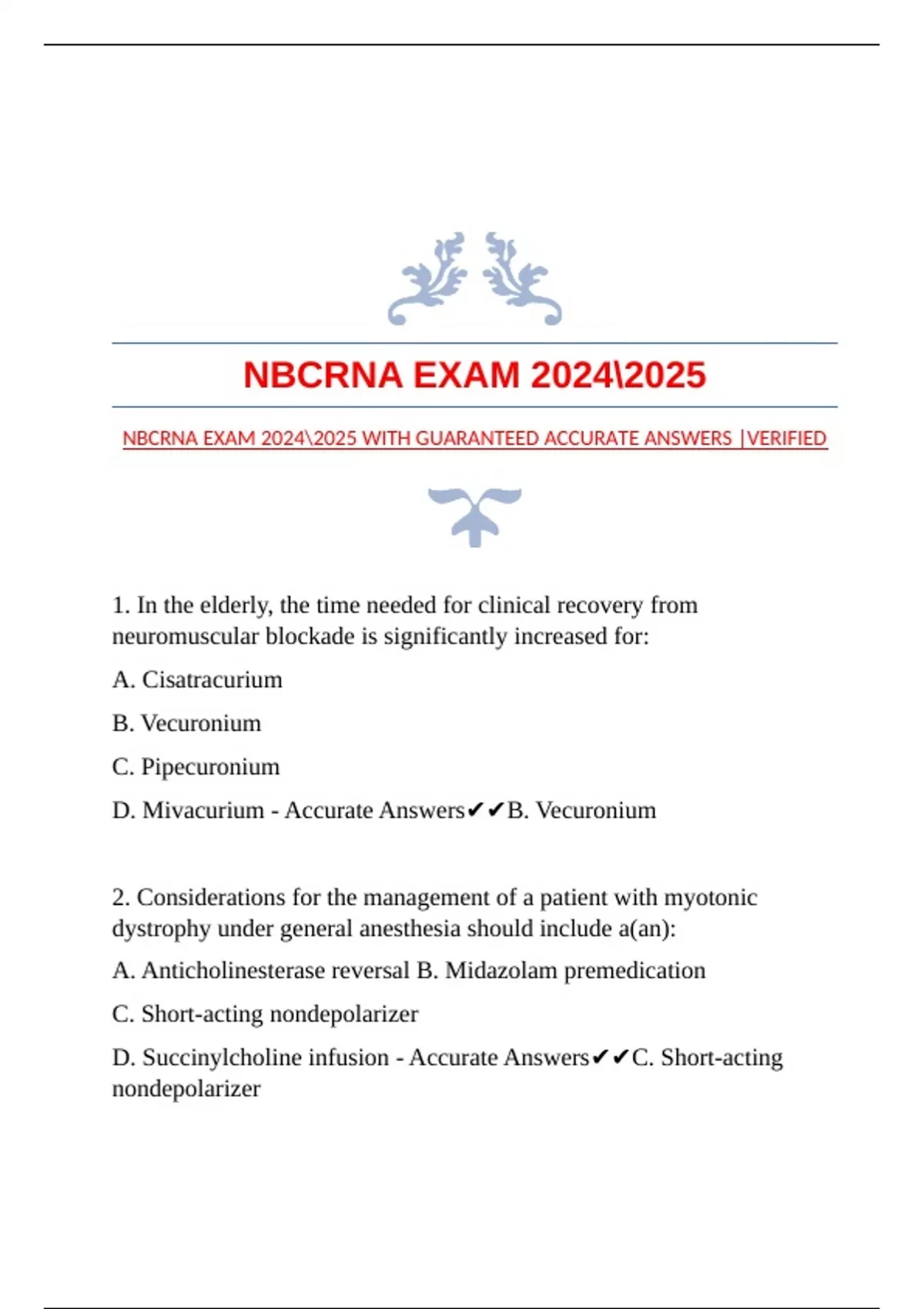 NBCRNA EXAM 2024\2025

NBCRNA EXAM 2024\2025 WITH GUARANTEED ACCURATE ANSWERS |VERIFIED

1. In the elderly, the time needed for clinical recovery from neuromuscular blockade is significantly increased for:

A. Cisatracurium

B. Vecuronium

C. Pipecuronium

D. Mivacurium - Accurate Answers✔✔B. Vecuronium

2. Considerations for the management of a patient with myotonic dystrophy under general anesthesia should include a(an):

A. Anticholinesterase reversal B. Midazolam premedication

C. Short-acting nondepolarizer

D. Succinylcholine infusion - Accurate Answers✔✔C. Short-acting nondepolarizer